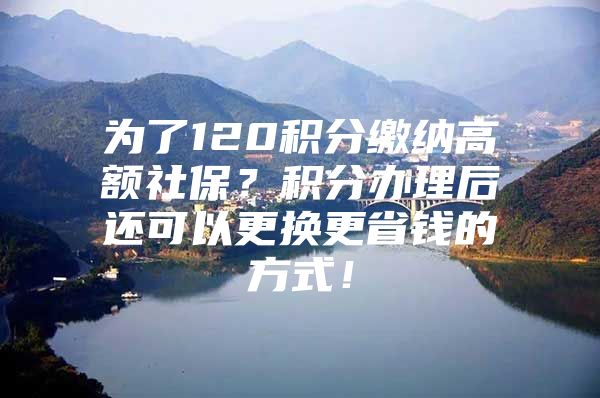 为了120积分缴纳高额社保？积分办理后还可以更换更省钱的方式！